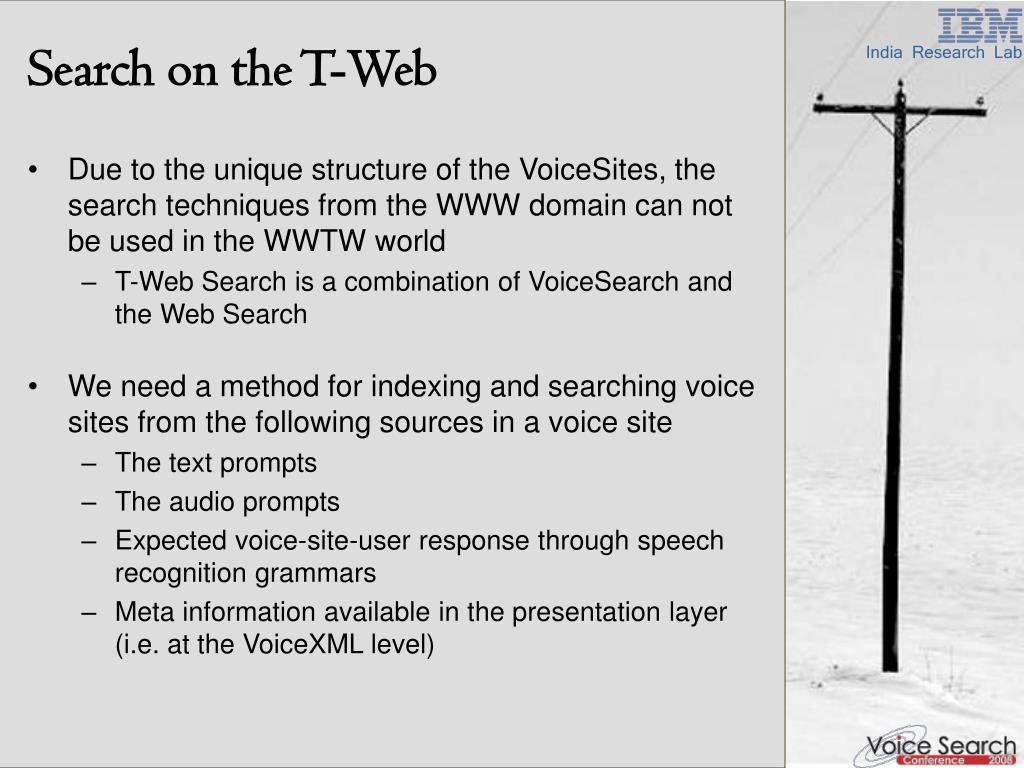 IBM
India Research Lab

Search on the T-Web

• Due to the unique structure of the VoiceSites, the search techniques from the WWW domain can not be used in the WWTW world
– T-Web Search is a combination of VoiceSearch and the Web Search

• We need a method for indexing and searching voice sites from the following sources in a voice site
– The text prompts
– The audio prompts
– Expected voice-site-user response through speech recognition grammars
– Meta information available in the presentation layer (i.e. at the VoiceXML level)

Voice Search
Conference 2008